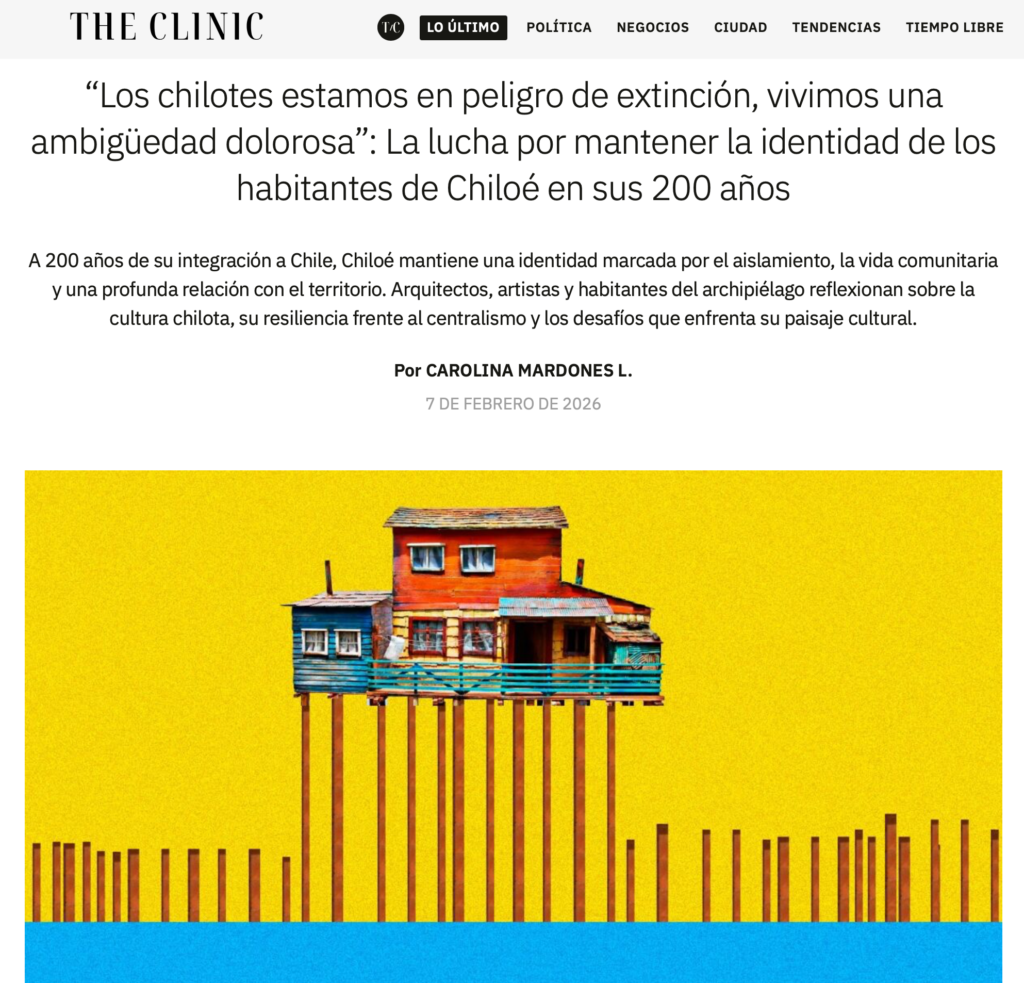 THE CLINIC

T/C LO ÚLTIMO POLÍTICA NEGOCIOS CIUDAD TENDENCIAS TIEMPO LIBRE

“Los chilotes estamos en peligro de extinción, vivimos una ambigüedad dolorosa”: La lucha por mantener la identidad de los habitantes de Chiloé en sus 200 años

A 200 años de su integración a Chile, Chiloé mantiene una identidad marcada por el aislamiento, la vida comunitaria y una profunda relación con el territorio. Arquitectos, artistas y habitantes del archipiélago reflexionan sobre la cultura chilota, su resiliencia frente al centralismo y los desafíos que enfrenta su paisaje cultural.

Por CAROLINA MARDONES L.

7 DE FEBRERO DE 2026